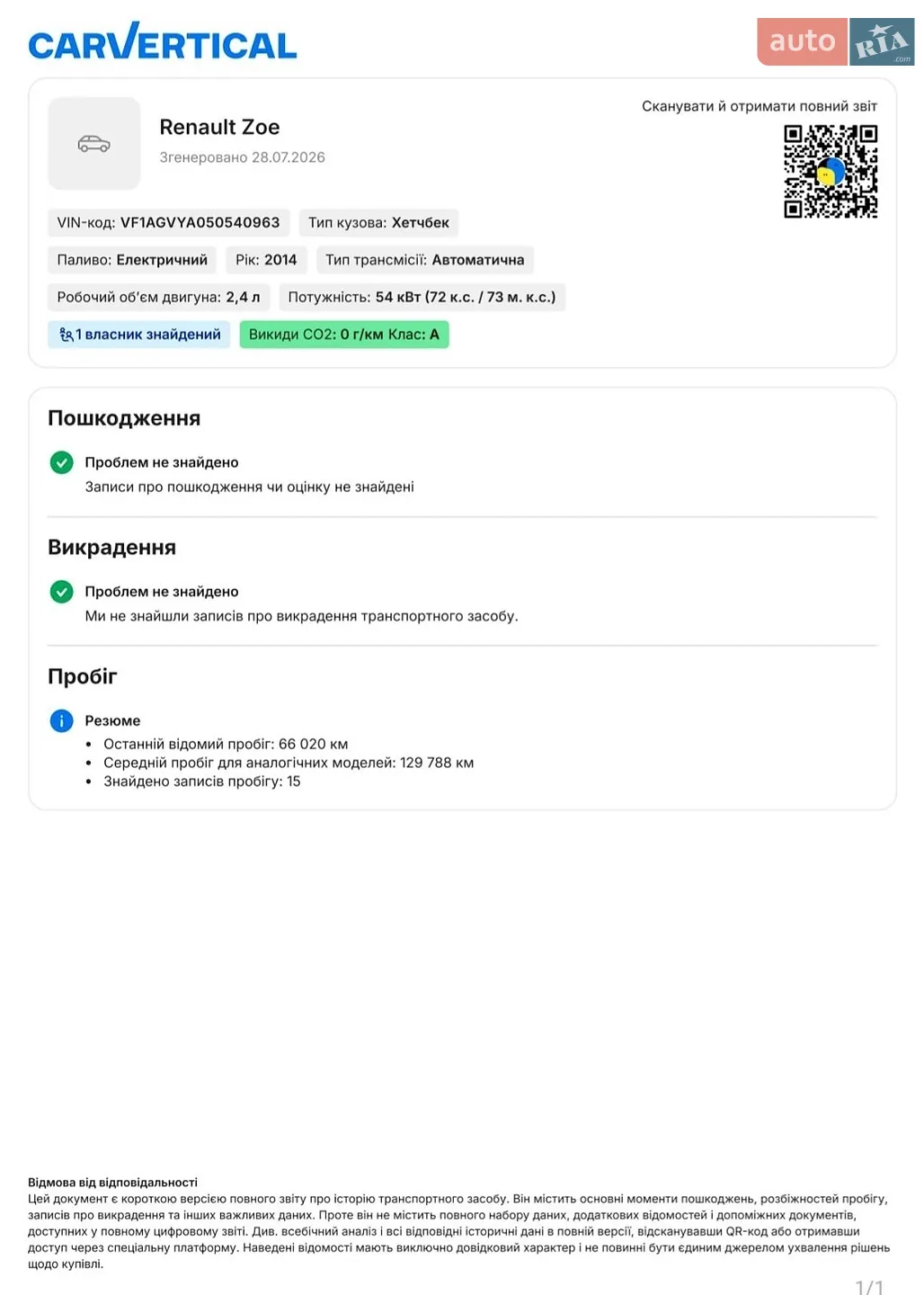 CARVERTICAL

auto RIA .com

Renault Zoe
Згенеровано 28.07.2026

Сканувати й отримати повний звіт

VIN-код: VF1AGVYA050540963
Тип кузова: Хетчбек
Паливо: Електричний
Рік: 2014
Тип трансмісії: Автоматична
Робочий об'єм двигуна: 2,4 л
Потужність: 54 кВт (72 к.с. / 73 м. к.с.)
1 власник знайдений
Викиди CO2: 0 г/км Клас: A

Пошкодження

Проблем не знайдено
Записи про пошкодження чи оцінку не знайдені

Викрадення

Проблем не знайдено
Ми не знайшли записів про викрадення транспортного засобу.

Пробіг

Резюме
• Останній відомий пробіг: 66 020 км
• Середній пробіг для аналогічних моделей: 129 788 км
• Знайдено записів пробігу: 15

Відмова від відповідальності
Цей документ є короткою версією повного звіту про історію транспортного засобу. Він містить основні моменти пошкоджень, розбіжностей пробігу, записів про викрадення та інших важливих даних. Проте він не містить повного набору даних, додаткових відомостей і допоміжних документів, доступних у повному цифровому звіті. Див. всебічний аналіз і всі відповідні історичні дані в повній версії, відсканувавши QR-код або отримавши доступ через спеціальну платформу. Наведені відомості мають виключно довідковий характер і не повинні бути єдиним джерелом ухвалення рішень щодо купівлі.

1/1